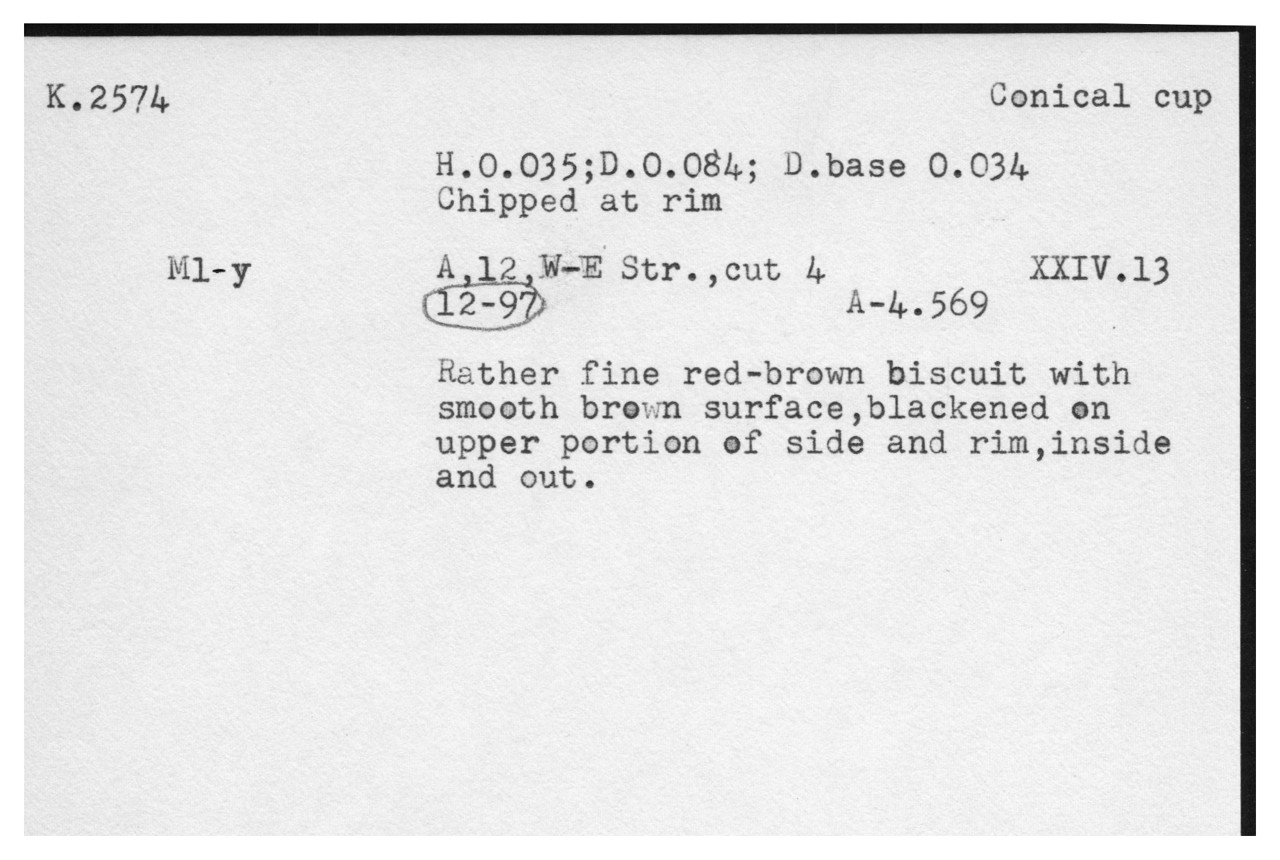 K.2574

Conical cup

H.0.035;D.0.084; D.base 0.034
Chipped at rim

Ml-y

A,12,W-E Str.,cut 4 XXIV.13
12-97 A-4.569

Rather fine red-brown biscuit with smooth brown surface,blackened on upper portion of side and rim,inside and out.